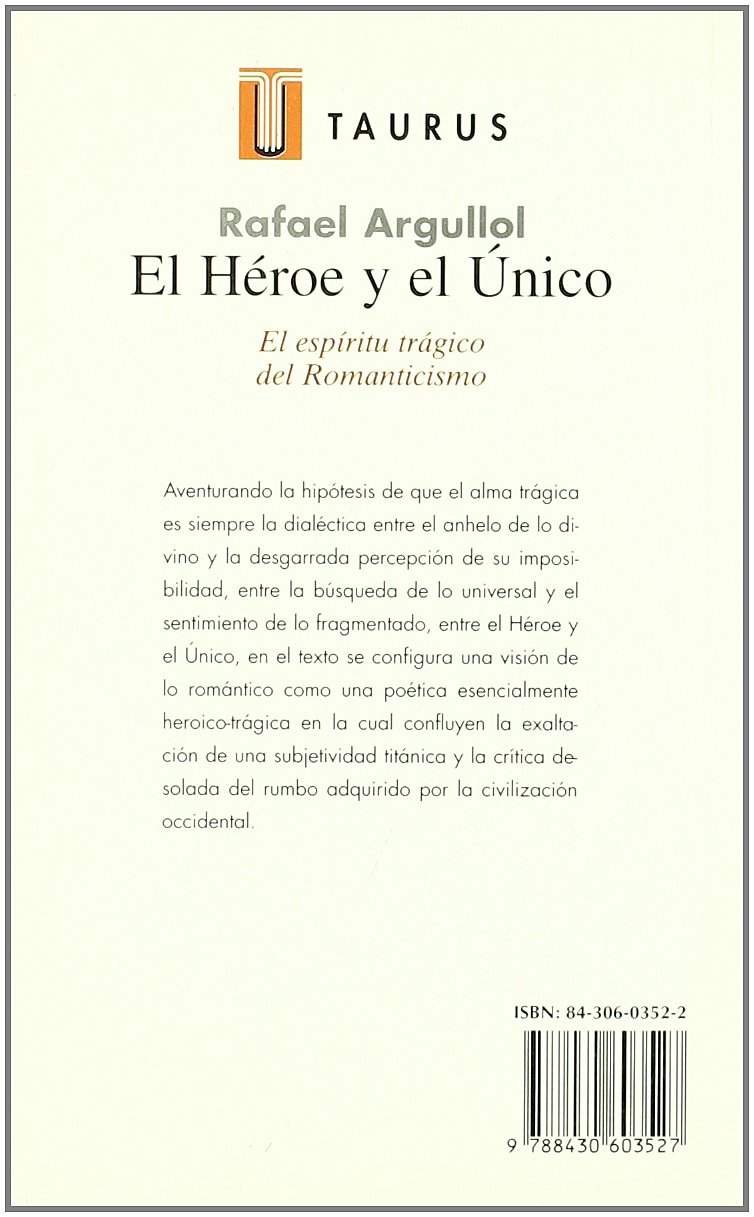 TAURUS

Rafael Argullol
El Héroe y el Único

El espíritu trágico del Romanticismo

Aventurando la hipótesis de que el alma trágica es siempre la dialéctica entre el anhelo de lo divino y la desgarrada percepción de su imposibilidad, entre la búsqueda de lo universal y el sentimiento de lo fragmentado, entre el Héroe y el Único, en el texto se configura una visión de lo romántico como una poética esencialmente heroico-trágica en la cual confluyen la exaltación de una subjetividad titánica y la crítica desolada del rumbo adquirido por la civilización occidental.

ISBN: 84-306-0352-2

9 788430 603527